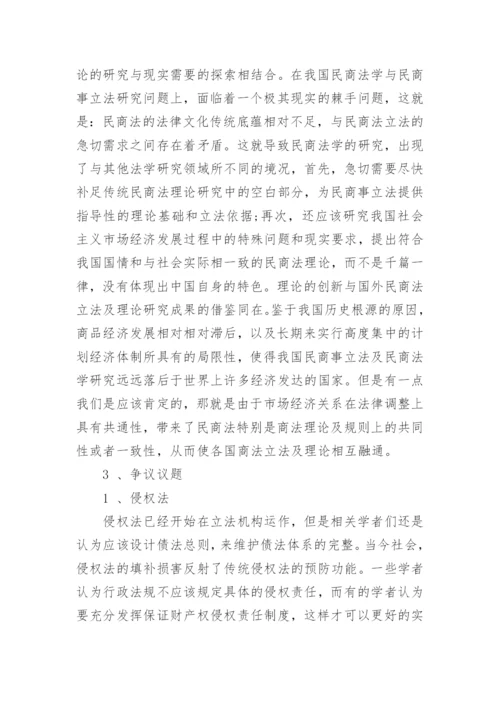 论的研究与现实需要的探索相结合。在我国民商法学与民商事立法研究问题上，面临着一个极其现实的棘手问题，这就是：民商法的法律文化传统底蕴相对不足，与民商法立法的急切需求之间存在着矛盾。这就导致民商法学的研究，出现了与其他法学研究领域所不同的境况，首先，急切需要尽快补足传统民商法理论研究中的空白部分，为民商事立法提供指导性的理论基础和立法依据;再次，还应该研究我国社会主义市场经济发展过程中的特殊问题和现实要求，提出符合我国国情和与社会实际相一致的民商法理论，而不是千篇一律，没有体现出中国自身的特色。理论的创新与国外民商法立法及理论研究成果的借鉴同在。鉴于我国历史根源的原因，商品经济发展相对相对滞后，以及长期来实行高度集中的计划经济体制所具有的局限性，使得我国民商事立法及民商法学研究远远落后于世界上许多经济发达的国家。但是有一点我们是应该肯定的，那就是由于市场经济关系在法律调整上具有共通性，带来了民商法特别是商法理论及规则上的共同性或者一致性，从而使各国商法立法及理论相互融通。

3 、争议议题

1 、侵权法

侵权法已经开始在立法机构运作，但是相关学者们还是认为应该设计债法总则，来维护债法体系的完整。当今社会，侵权法的填补损害反射了传统侵权法的预防功能。一些学者认为行政法规不应该规定具体的侵权责任，而有的学者认为要充分发挥保证财产权侵权责任制度，这样才可以更好的实